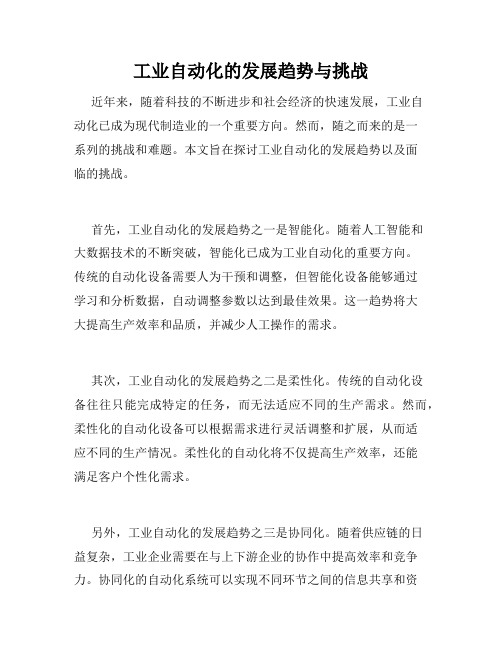 工业自动化的发展趋势与挑战

近年来，随着科技的不断进步和社会经济的快速发展，工业自动化已成为现代制造业的一个重要方向。然而，随之而来的是一系列的挑战和难题。本文旨在探讨工业自动化的发展趋势以及面临的挑战。

首先，工业自动化的发展趋势之一是智能化。随着人工智能和大数据技术的不断突破，智能化已成为工业自动化的重要方向。传统的自动化设备需要人为干预和调整，但智能化设备能够通过学习和分析数据，自动调整参数以达到最佳效果。这一趋势将大大提高生产效率和品质，并减少人工操作的需求。

其次，工业自动化的发展趋势之二是柔性化。传统的自动化设备往往只能完成特定的任务，而无法适应不同的生产需求。然而，柔性化的自动化设备可以根据需求进行灵活调整和扩展，从而适应不同的生产情况。柔性化的自动化将不仅提高生产效率，还能满足客户个性化需求。

另外，工业自动化的发展趋势之三是协同化。随着供应链的日益复杂，工业企业需要在与上下游企业的协作中提高效率和竞争力。协同化的自动化系统可以实现不同环节之间的信息共享和资